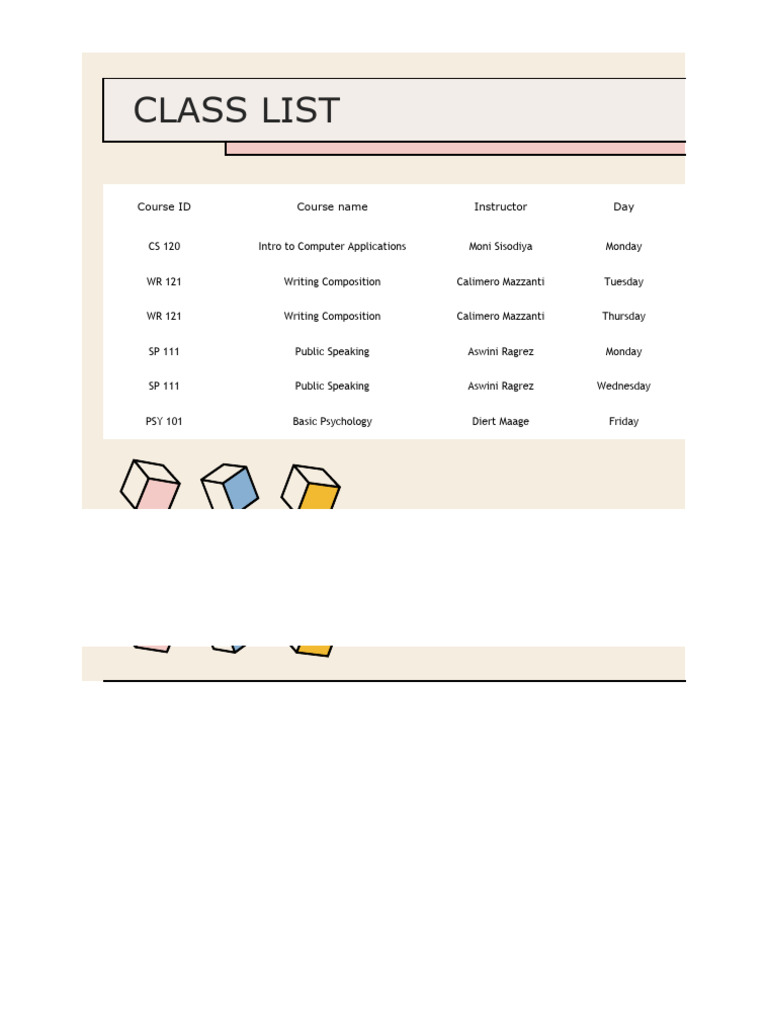 CLASS LIST

| Course ID | Course name | Instructor | Day |
|---|---|---|---|
| CS 120 | Intro to Computer Applications | Moni Sisodiya | Monday |
| WR 121 | Writing Composition | Calimero Mazzanti | Tuesday |
| WR 121 | Writing Composition | Calimero Mazzanti | Thursday |
| SP 111 | Public Speaking | Aswini Ragrez | Monday |
| SP 111 | Public Speaking | Aswini Ragrez | Wednesday |
| PSY 101 | Basic Psychology | Diert Maage | Friday |